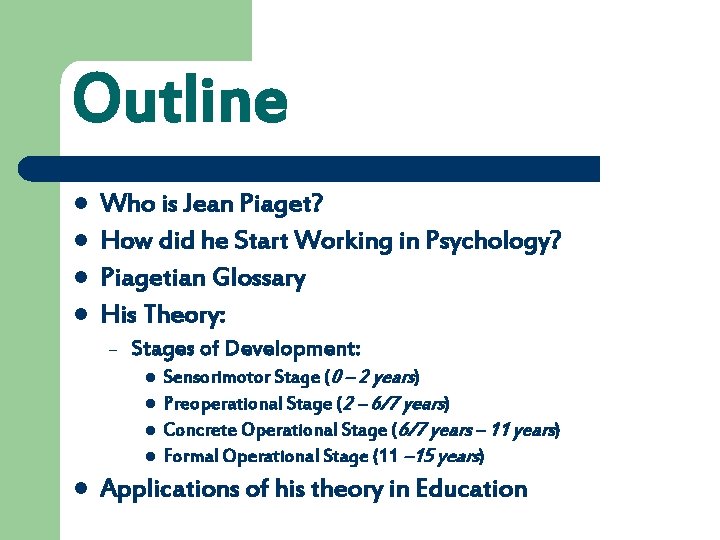 Outline

• Who is Jean Piaget?
• How did he Start Working in Psychology?
• Piagetian Glossary
• His Theory:
- Stages of Development:
• Sensorimotor Stage (0 – 2 years)
• Preoperational Stage (2 – 6/7 years)
• Concrete Operational Stage (6/7 years – 11 years)
• Formal Operational Stage (11 –15 years)
• Applications of his theory in Education